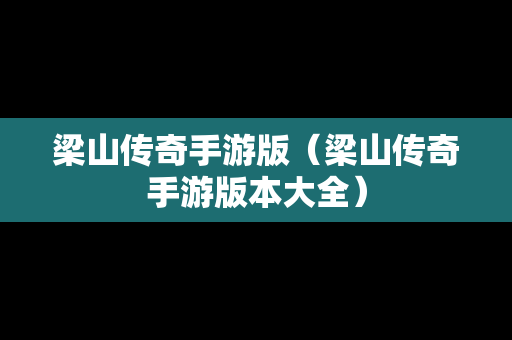 梁山传奇手游版（梁山传奇手游版本大全）